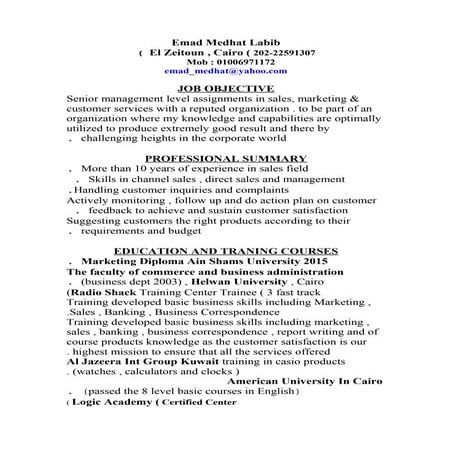 Emad Medhat Labib
( El Zeitoun , Cairo ( 202-22591307
Mob : 01006971172
emad_medhat@yahoo.com

JOB OBJECTIVE
Senior management level assignments in sales, marketing & customer services with a reputed organization . to be part of an organization where my knowledge and capabilities are optimally utilized to produce extremely good result and there by
. challenging heights in the corporate world

PROFESSIONAL SUMMARY
. More than 10 years of experience in sales field
. Skills in channel sales , direct sales and management
. Handling customer inquiries and complaints
Actively monitoring , follow up and do action plan on customer
. feedback to achieve and sustain customer satisfaction
Suggesting customers the right products according to their
. requirements and budget

EDUCATION AND TRANING COURSES
. Marketing Diploma Ain Shams University 2015
The faculty of commerce and business administration
. (business dept 2003) , Helwan University , Cairo
(Radio Shack Training Center Trainee ( 3 fast track
Training developed basic business skills including Marketing , .Sales , Banking , Business Correspondence
Training developed basic business skills including marketing , sales , banking , business correspondence , report writing and of course products knowledge as the customer satisfaction is our . highest mission to ensure that all the services offered
Al Jazeera Int Group Kuwait training in casio products . (watches , calculators and clocks )
American University In Cairo
. (passed the 8 level basic courses in English)
( Logic Academy ( Certified Center